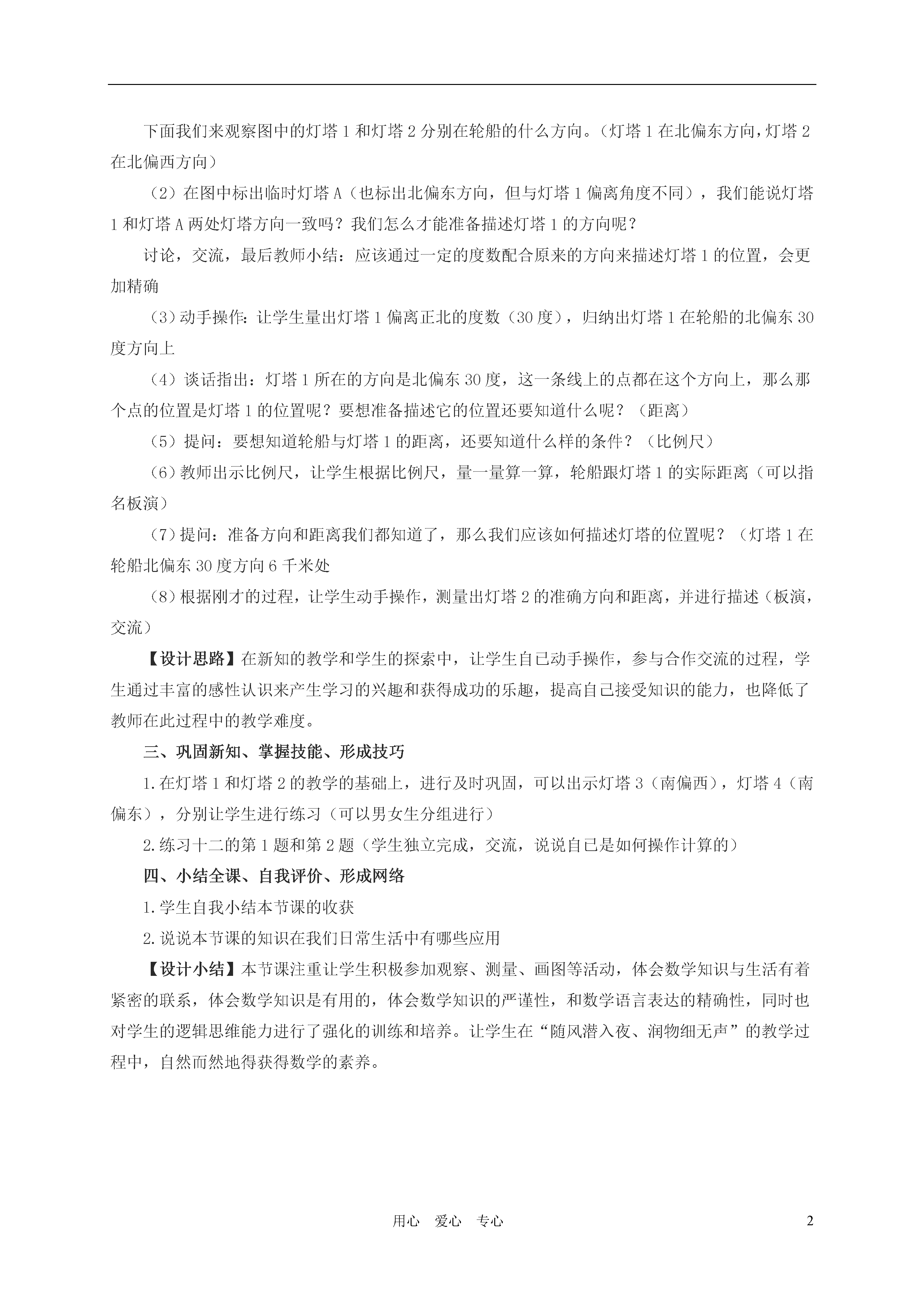 下面我们来观察图中的灯塔 1 和灯塔 2 分别在轮船的什么方向。（灯塔 1 在北偏东方向，灯塔 2 在北偏西方向）

（2）在图中标出临时灯塔 A（也标出北偏东方向，但与灯塔 1 偏离角度不同），我们能说灯塔 1 和灯塔 A 两处灯塔方向一致吗？我们怎么才能准备描述灯塔 1 的方向呢？

讨论，交流，最后教师小结：应该通过一定的度数配合原来的方向来描述灯塔 1 的位置，会更加精确

（3）动手操作：让学生量出灯塔 1 偏离正北的度数（30 度），归纳出灯塔 1 在轮船的北偏东 30 度方向上

（4）谈话指出：灯塔 1 所在的方向是北偏东 30 度，这一条线上的点都在这个方向上，那么那个点的位置是灯塔 1 的位置呢？要想准备描述它的位置还要知道什么呢？（距离）

（5）提问：要想知道轮船与灯塔 1 的距离，还要知道什么样的条件？（比例尺）

（6）教师出示比例尺，让学生根据比例尺，量一量算一算，轮船跟灯塔 1 的实际距离（可以指名板演）

（7）提问：准备方向和距离我们都知道了，那么我们应该如何描述灯塔的位置呢？（灯塔 1 在轮船北偏东 30 度方向 6 千米处

（8）根据刚才的过程，让学生动手操作，测量出灯塔 2 的准确方向和距离，并进行描述（板演，交流）

【设计思路】在新知的教学和学生的探索中，让学生自己动手操作，参与合作交流的过程，学生通过丰富的感性认识来产生学习的兴趣和获得成功的乐趣，提高自己接受知识的能力，也降低了教师在此过程中的教学难度。

三、巩固新知、掌握技能、形成技巧

1.在灯塔 1 和灯塔 2 的教学的基础上，进行及时巩固，可以出示灯塔 3（南偏西），灯塔 4（南偏东），分别让学生进行练习（可以男女生分组进行）

2.练习十二的第 1 题和第 2 题（学生独立完成，交流，说说自己是如何操作计算的）

四、小结全课、自我评价、形成网络

1.学生自我小结本节课的收获

2.说说本节课的知识在我们日常生活中有哪些应用

【设计小结】本节课注重让学生积极参加观察、测量、画图等活动，体会数学知识与生活有着紧密的联系，体会数学知识是有用的，体会数学知识的严谨性，和数学语言表达的精确性，同时也对学生的逻辑思维能力进行了强化的训练和培养。让学生在“随风潜入夜、润物细无声”的教学过程中，自然而然地得获得数学的素养。

用心　爱心　专心　2